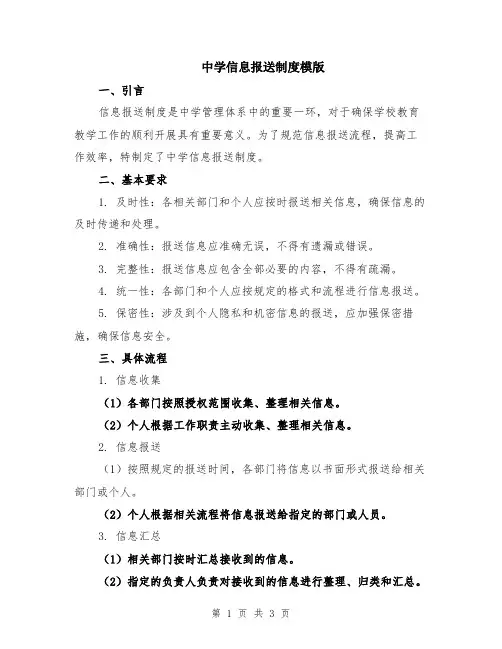 中学信息报送制度模版

一、引言

信息报送制度是中学管理体系中的重要一环，对于确保学校教育教学工作的顺利开展具有重要意义。为了规范信息报送流程，提高工作效率，特制定了中学信息报送制度。

二、基本要求

1. 及时性：各相关部门和个人应按时报送相关信息，确保信息的及时传递和处理。

2. 准确性：报送信息应准确无误，不得有遗漏或错误。

3. 完整性：报送信息应包含全部必要的内容，不得有疏漏。

4. 统一性：各部门和个人应按规定的格式和流程进行信息报送。

5. 保密性：涉及到个人隐私和机密信息的报送，应加强保密措施，确保信息安全。

三、具体流程

1. 信息收集

（1）各部门按照授权范围收集、整理相关信息。

（2）个人根据工作职责主动收集、整理相关信息。

2. 信息报送

（1）按照规定的报送时间，各部门将信息以书面形式报送给相关部门或个人。

（2）个人根据相关流程将信息报送给指定的部门或人员。

3. 信息汇总

（1）相关部门按时汇总接收到的信息。

（2）指定的负责人负责对接收到的信息进行整理、归类和汇总。

第 1 页 共 3 页